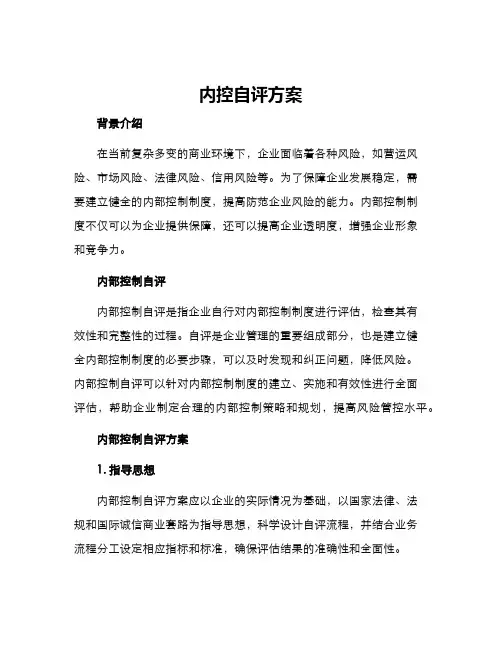 内控自评方案

背景介绍

在当前复杂多变的商业环境下，企业面临着各种风险，如营运风险、市场风险、法律风险、信用风险等。为了保障企业发展稳定，需要建立健全的内部控制制度，提高防范企业风险的能力。内部控制制度不仅可以为企业提供保障，还可以提高企业透明度，增强企业形象和竞争力。

内部控制自评

内部控制自评是指企业自行对内部控制制度进行评估，检查其有效性和完整性的过程。自评是企业管理的重要组成部分，也是建立健全内部控制制度的必要步骤，可以及时发现和纠正问题，降低风险。内部控制自评可以针对内部控制制度的建立、实施和有效性进行全面评估，帮助企业制定合理的内部控制策略和规划，提高风险管控水平。

内部控制自评方案

1. 指导思想

内部控制自评方案应以企业的实际情况为基础，以国家法律、法规和国际诚信商业套路为指导思想，科学设计自评流程，并结合业务流程分工设定相应指标和标准，确保评估结果的准确性和全面性。